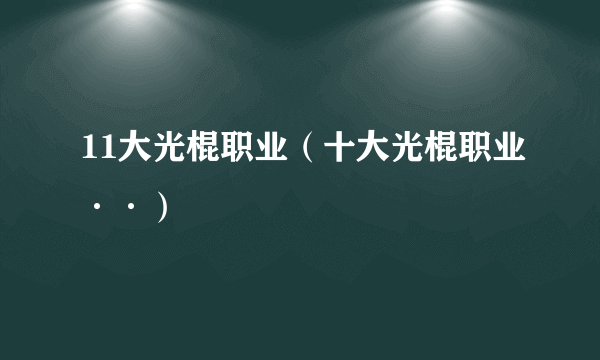 11大光棍职业（十大光棍职业··）